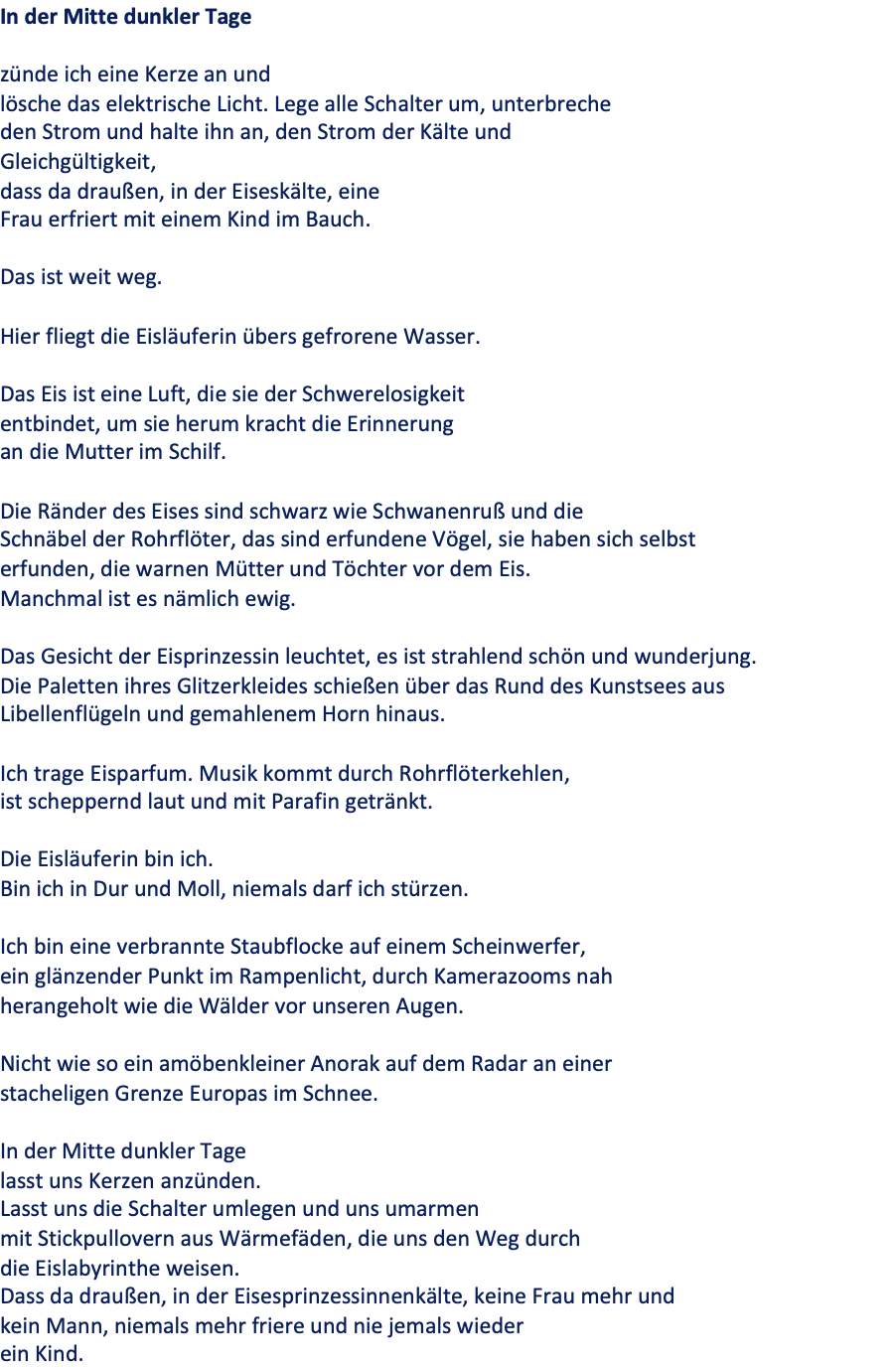 In der Mitte dunkler Tage

zünde ich eine Kerze an und
lösche das elektrische Licht. Lege alle Schalter um, unterbreche
den Strom und halte ihn an, den Strom der Kälte und
Gleichgültigkeit,
dass da draußen, in der Eiseskälte, eine
Frau erfriert mit einem Kind im Bauch.

Das ist weit weg.

Hier fliegt die Eisläuferin übers gefrorene Wasser.

Das Eis ist eine Luft, die sie der Schwerelosigkeit
entbindet, um sie herum kracht die Erinnerung
an die Mutter im Schilf.

Die Ränder des Eises sind schwarz wie Schwanenruß und die
Schnäbel der Rohrflöter, das sind erfundene Vögel, sie haben sich selbst
erfunden, die warnen Mütter und Töchter vor dem Eis.
Manchmal ist es nämlich ewig.

Das Gesicht der Eisprinzessin leuchtet, es ist strahlend schön und wunderjung.
Die Paletten ihres Glitzerkleides schießen über das Rund des Kunstsees aus
Libellenflügeln und gemahlenem Horn hinaus.

Ich trage Eisparfum. Musik kommt durch Rohrflöterkehlen,
ist scheppernd laut und mit Parafin getränkt.

Die Eisläuferin bin ich.
Bin ich in Dur und Moll, niemals darf ich stürzen.

Ich bin eine verbrannte Staubflocke auf einem Scheinwerfer,
ein glänzender Punkt im Rampenlicht, durch Kamerazooms nah
herangeholt wie die Wälder vor unseren Augen.

Nicht wie so ein amöbenkleiner Anorak auf dem Radar an einer
stacheligen Grenze Europas im Schnee.

In der Mitte dunkler Tage
lasst uns Kerzen anzünden.
Lasst uns die Schalter umlegen und uns umarmen
mit Stickpullovern aus Wärmefäden, die uns den Weg durch
die Eislabyrinthe weisen.
Dass da draußen, in der Eisesprinzessinnenkälte, keine Frau mehr und
kein Mann, niemals mehr friere und nie jemals wieder
ein Kind.